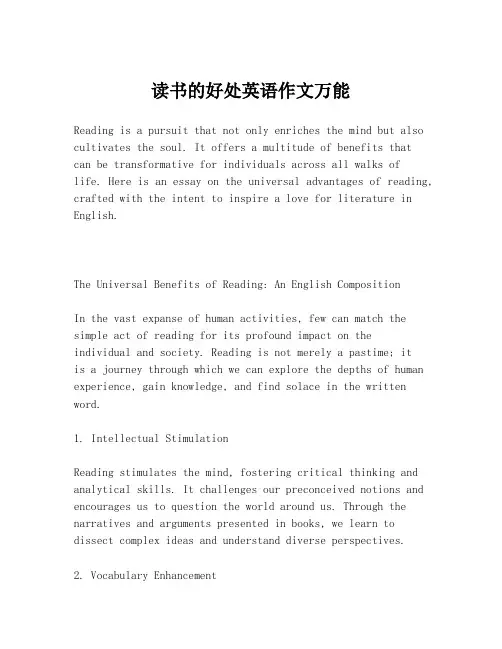 读书的好处英语作文万能

Reading is a pursuit that not only enriches the mind but also cultivates the soul. It offers a multitude of benefits that can be transformative for individuals across all walks of life. Here is an essay on the universal advantages of reading, crafted with the intent to inspire a love for literature in English.

The Universal Benefits of Reading: An English Composition

In the vast expanse of human activities, few can match the simple act of reading for its profound impact on the individual and society. Reading is not merely a pastime; it is a journey through which we can explore the depths of human experience, gain knowledge, and find solace in the written word.

1. Intellectual Stimulation

Reading stimulates the mind, fostering critical thinking and analytical skills. It challenges our preconceived notions and encourages us to question the world around us. Through the narratives and arguments presented in books, we learn to dissect complex ideas and understand diverse perspectives.

2. Vocabulary Enhancement